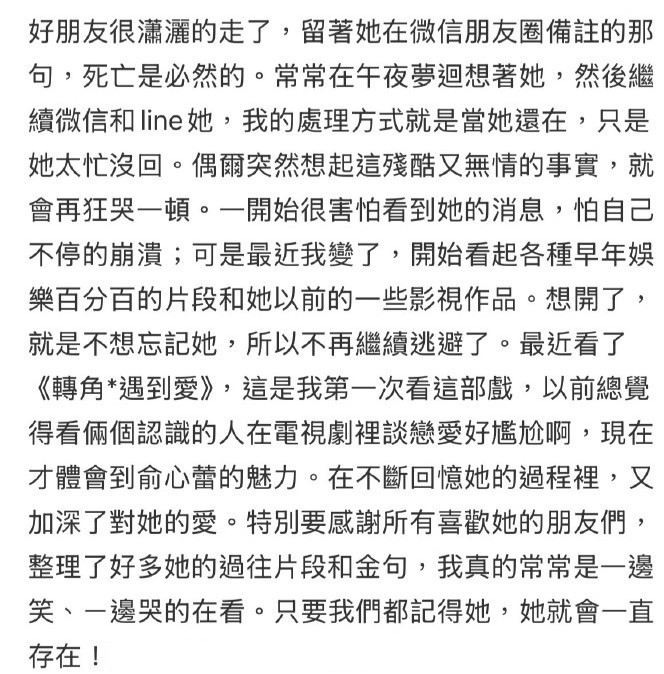 好朋友很瀟灑的走了，留著她在微信朋友圈備註的那句，死亡是必然的。常常在午夜夢迴想著她，然後繼續微信和 line 她，我的處理方式就是當她還在，只是她太忙沒回。偶爾突然想起這殘酷又無情的事實，就會再狂哭一頓。一開始很害怕看到她的消息，怕自己不停的崩潰；可是最近我變了，開始看起各種早年娛樂百分百的片段和她以前的一些影視作品。想開了，就是不想忘記她，所以不再繼續逃避了。最近看了《轉角*遇到愛》，這是我第一次看這部戲，以前總覺得看倆個認識的人在電視劇裡談戀愛好尷尬啊，現在才體會到俞心蕾的魅力。在不斷回憶她的過程裡，又加深了對她的愛。特別要感謝所有喜歡她的朋友們，整理了好多她的過往片段和金句，我真的常常是一邊笑、一邊哭的在看。只要我們都記得她，她就會一直存在！